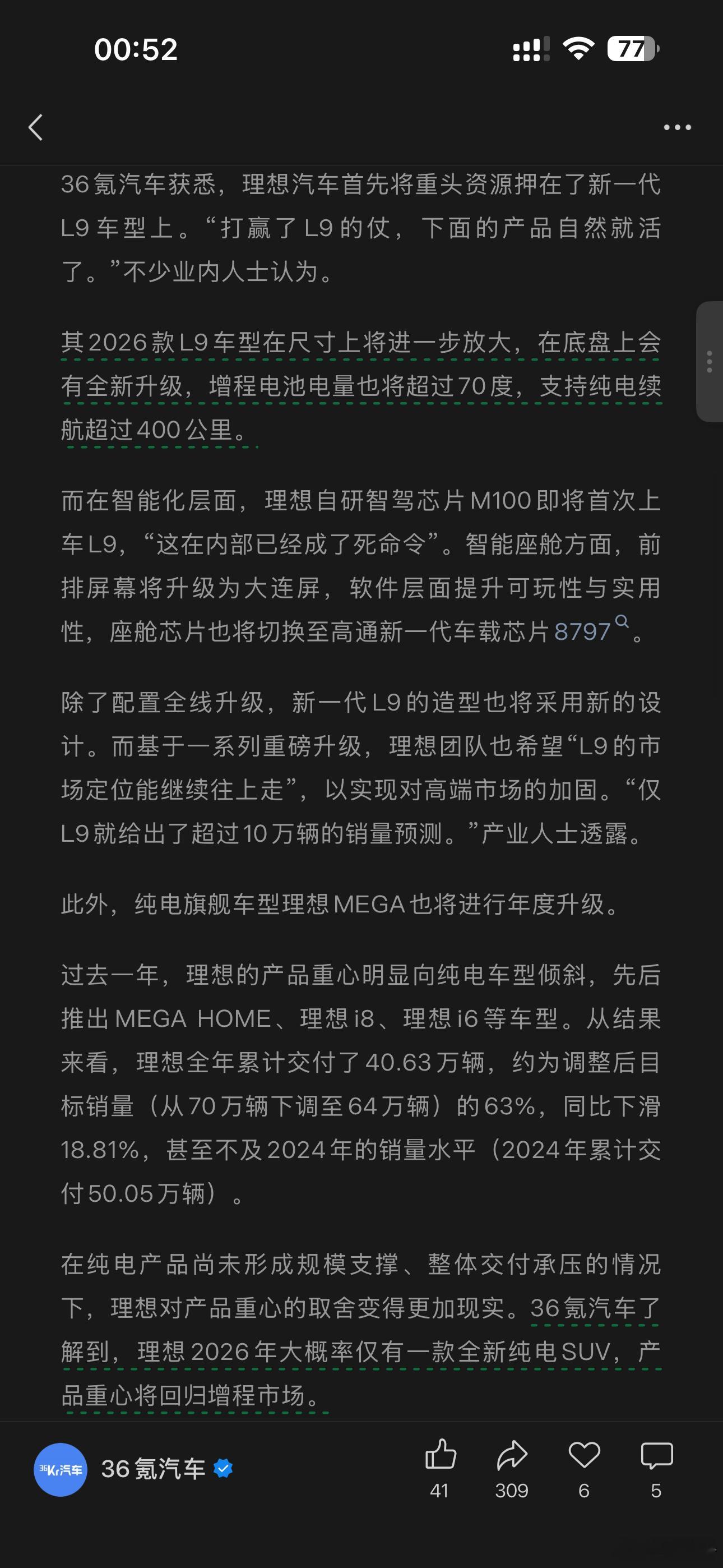 00:52

77

36氪汽车获悉，理想汽车首先将重头资源押在了新一代L9车型上。“打赢了L9的仗，下面的产品自然就活了。”不少业内人士认为。

其2026款L9车型在尺寸上将进一步放大，在底盘上会有全新升级，增程电池电量也将超过70度，支持纯电续航超过400公里。

而在智能化层面，理想自研智驾芯片M100即将首次上车L9，“这在内部已经成了死命令”。智能座舱方面，前排屏幕将升级为大连屏，软件层面提升可玩性与实用性，座舱芯片也将切换至高通新一代车载芯片8797。

除了配置全线升级，新一代L9的造型也将采用新的设计。而基于一系列重磅升级，理想团队也希望“L9的市场定位能继续往上走”，以实现对高端市场的加固。“仅L9就给出了超过10万辆的销量预测。”产业人士透露。

此外，纯电旗舰车型理想MEGA也将进行年度升级。

过去一年，理想的产品重心明显向纯电车型倾斜，先后推出MEGA HOME、理想i8、理想i6等车型。从结果来看，理想全年累计交付了40.63万辆，约为调整后目标销量（从70万辆下调至64万辆）的63%，同比下滑18.81%，甚至不及2024年的销量水平（2024年累计交付50.05万辆）。

在纯电产品尚未形成规模支撑、整体交付承压的情况下，理想对产品重心的取舍变得更加现实。36氪汽车了解到，理想2026年大概率仅有一款全新纯电SUV，产品重心将回归增程市场。

36Kr汽车 36氪汽车

41 309 6 5